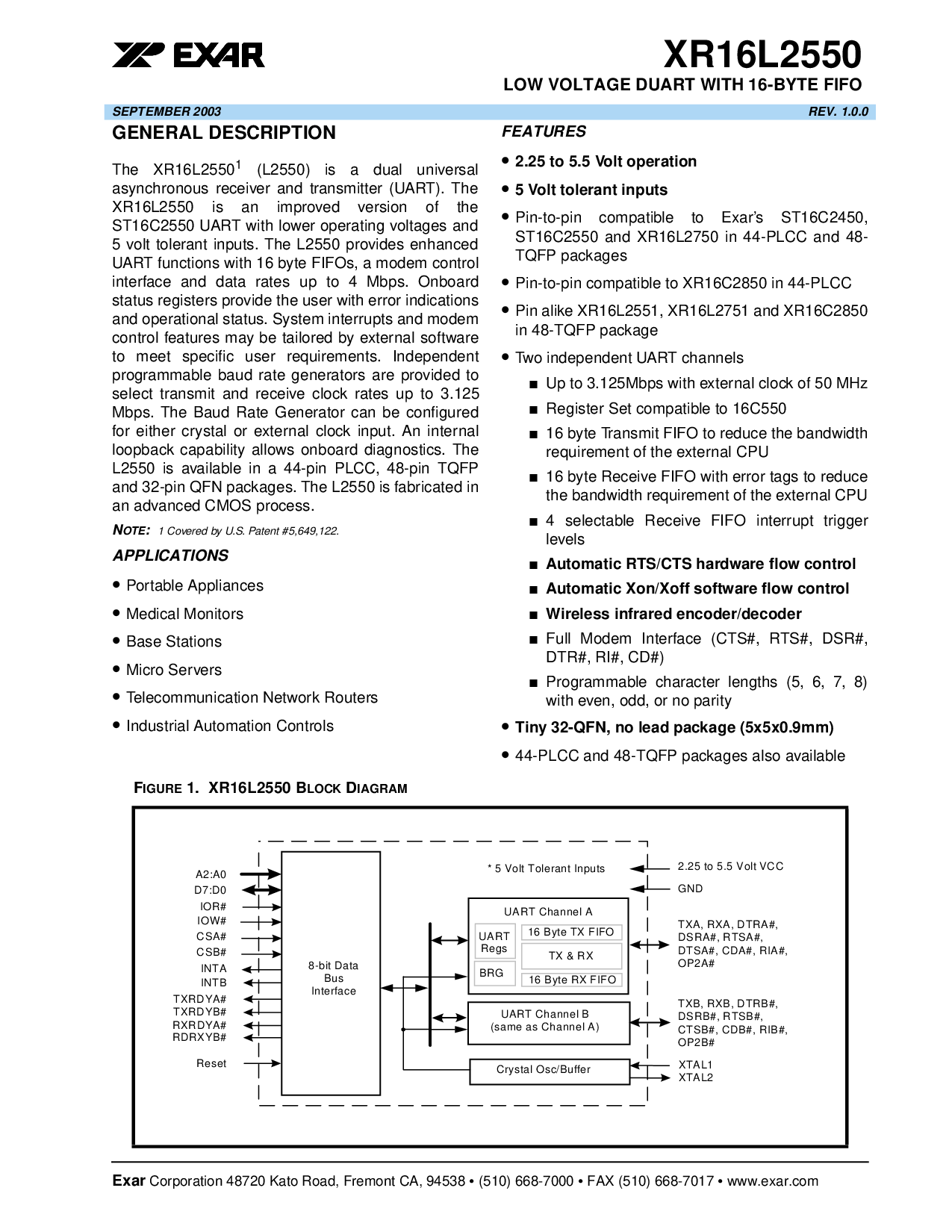 EXAR

XR16L2550

LOW VOLTAGE DUART WITH 16-BYTE FIFO

SEPTEMBER 2003

REV. 1.0.0

GENERAL DESCRIPTION

The XR16L2550$^1$ (L2550) is a dual universal asynchronous receiver and transmitter (UART). The XR16L2550 is an improved version of the ST16C2550 UART with lower operating voltages and 5 volt tolerant inputs. The L2550 provides enhanced UART functions with 16 byte FIFOs, a modem control interface and data rates up to 4 Mbps. Onboard status registers provide the user with error indications and operational status. System interrupts and modem control features may be tailored by external software to meet specific user requirements. Independent programmable baud rate generators are provided to select transmit and receive clock rates up to 3.125 Mbps. The Baud Rate Generator can be configured for either crystal or external clock input. An internal loopback capability allows onboard diagnostics. The L2550 is available in a 44-pin PLCC, 48-pin TQFP and 32-pin QFN packages. The L2550 is fabricated in an advanced CMOS process.

NOTE: 1 Covered by U.S. Patent #5,649,122.

APPLICATIONS

• Portable Appliances
• Medical Monitors
• Base Stations
• Micro Servers
• Telecommunication Network Routers
• Industrial Automation Controls

FEATURES

• 2.25 to 5.5 Volt operation
• 5 Volt tolerant inputs
• Pin-to-pin compatible to Exar's ST16C2450, ST16C2550 and XR16L2750 in 44-PLCC and 48-TQFP packages
• Pin-to-pin compatible to XR16C2850 in 44-PLCC
• Pin alike XR16L2551, XR16L2751 and XR16C2850 in 48-TQFP package
• Two independent UART channels
■ Up to 3.125Mbps with external clock of 50 MHz
■ Register Set compatible to 16C550
■ 16 byte Transmit FIFO to reduce the bandwidth requirement of the external CPU
■ 16 byte Receive FIFO with error tags to reduce the bandwidth requirement of the external CPU
■ 4 selectable Receive FIFO interrupt trigger levels
■ Automatic RTS/CTS hardware flow control
■ Automatic Xon/Xoff software flow control
■ Wireless infrared encoder/decoder
■ Full Modem Interface (CTS#, RTS#, DSR#, DTR#, RI#, CD#)
■ Programmable character lengths (5, 6, 7, 8) with even, odd, or no parity
• Tiny 32-QFN, no lead package (5x5x0.9mm)
• 44-PLCC and 48-TQFP packages also available

FIGURE 1. XR16L2550 BLOCK DIAGRAM

A2:A0
D7:D0
IOR#
IOW#
CSA#
CSB#
INTA
INTB
TXRDYA#
TXRDYB#
RXRDYA#
RDRXYB#
Reset

8-bit Data Bus Interface

* 5 Volt Tolerant Inputs

UART Channel A
UART Regs
BRG
16 Byte TX FIFO
TX & RX
16 Byte RX FIFO

UART Channel B (same as Channel A)

Crystal Osc/Buffer

2.25 to 5.5 Volt VCC
GND
TXA, RXA, DTRA#, DSRA#, RTSA#, DTSA#, CDA#, RIA#, OP2A#
TXB, RXB, DTRB#, DSRB#, RTSB#, CTSB#, CDB#, RIB#, OP2B#
XTAL1
XTAL2

Exar Corporation 48720 Kato Road, Fremont CA, 94538 • (510) 668-7000 • FAX (510) 668-7017 • www.exar.com